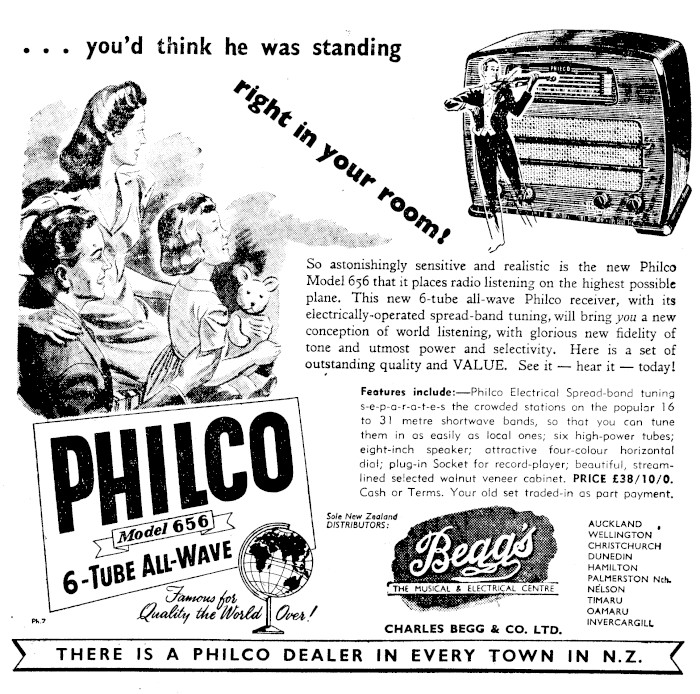 . . . you'd think he was standing

right in your room!

PHILCO

So astonishingly sensitive and realistic is the new Philco Model 656 that it places radio listening on the highest possible plane. This new 6-tube all-wave Philco receiver, with its electrically-operated spread-band tuning, will bring you a new conception of world listening, with glorious new fidelity of tone and utmost power and selectivity. Here is a set of outstanding quality and VALUE. See it — hear it — today!

Features include:—Philco Electrical Spread-band tuning s-e-p-a-r-a-t-e-s the crowded stations on the popular 16 to 31 metre shortwave bands, so that you can tune them in as easily as local ones; six high-power tubes; eight-inch speaker; attractive four-colour horizontal dial; plug-in Socket for record-player; beautiful, streamlined selected walnut veneer cabinet. PRICE £38/10/0. Cash or Terms. Your old set traded-in as part payment.

PHILCO
Model 656
6-TUBE ALL-WAVE

Famous for Quality the World Over!

Ph.7

Sole New Zealand DISTRIBUTORS:

Begg's
THE MUSICAL & ELECTRICAL CENTRE

CHARLES BEGG & CO. LTD.

AUCKLAND
WELLINGTON
CHRISTCHURCH
DUNEDIN
HAMILTON
PALMERSTON Nth.
NELSON
TIMARU
OAMARU
INVERCARGILL

THERE IS A PHILCO DEALER IN EVERY TOWN IN N.Z.